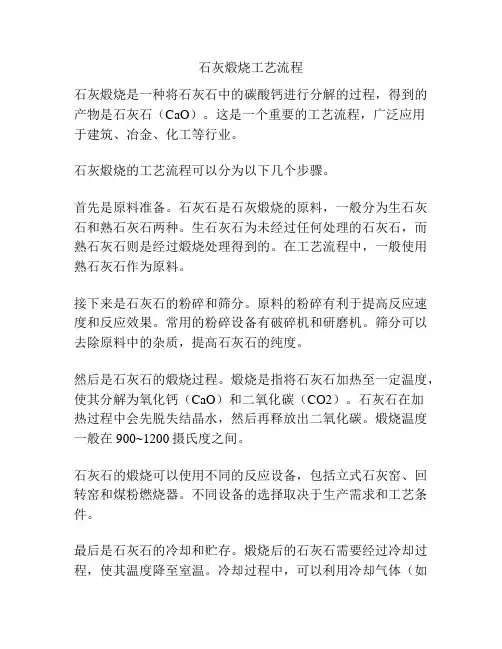 石灰煅烧工艺流程

石灰煅烧是一种将石灰石中的碳酸钙进行分解的过程，得到的产物是石灰石（CaO）。这是一个重要的工艺流程，广泛应用于建筑、冶金、化工等行业。

石灰煅烧的工艺流程可以分为以下几个步骤。

首先是原料准备。石灰石是石灰煅烧的原料，一般分为生石灰石和熟石灰石两种。生石灰石为未经过任何处理的石灰石，而熟石灰石则是经过煅烧处理得到的。在工艺流程中，一般使用熟石灰石作为原料。

接下来是石灰石的粉碎和筛分。原料的粉碎有利于提高反应速度和反应效果。常用的粉碎设备有破碎机和研磨机。筛分可以去除原料中的杂质，提高石灰石的纯度。

然后是石灰石的煅烧过程。煅烧是指将石灰石加热至一定温度，使其分解为氧化钙（CaO）和二氧化碳（CO2）。石灰石在加热过程中会先脱失结晶水，然后再释放出二氧化碳。煅烧温度一般在 900~1200 摄氏度之间。

石灰石的煅烧可以使用不同的反应设备，包括立式石灰窑、回转窑和煤粉燃烧器。不同设备的选择取决于生产需求和工艺条件。

最后是石灰石的冷却和贮存。煅烧后的石灰石需要经过冷却过程，使其温度降至室温。冷却过程中，可以利用冷却气体（如